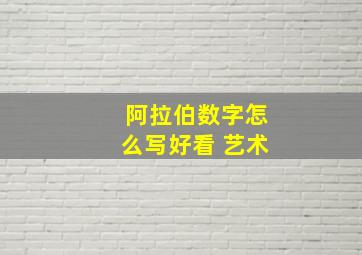 阿拉伯数字怎么写好看 艺术